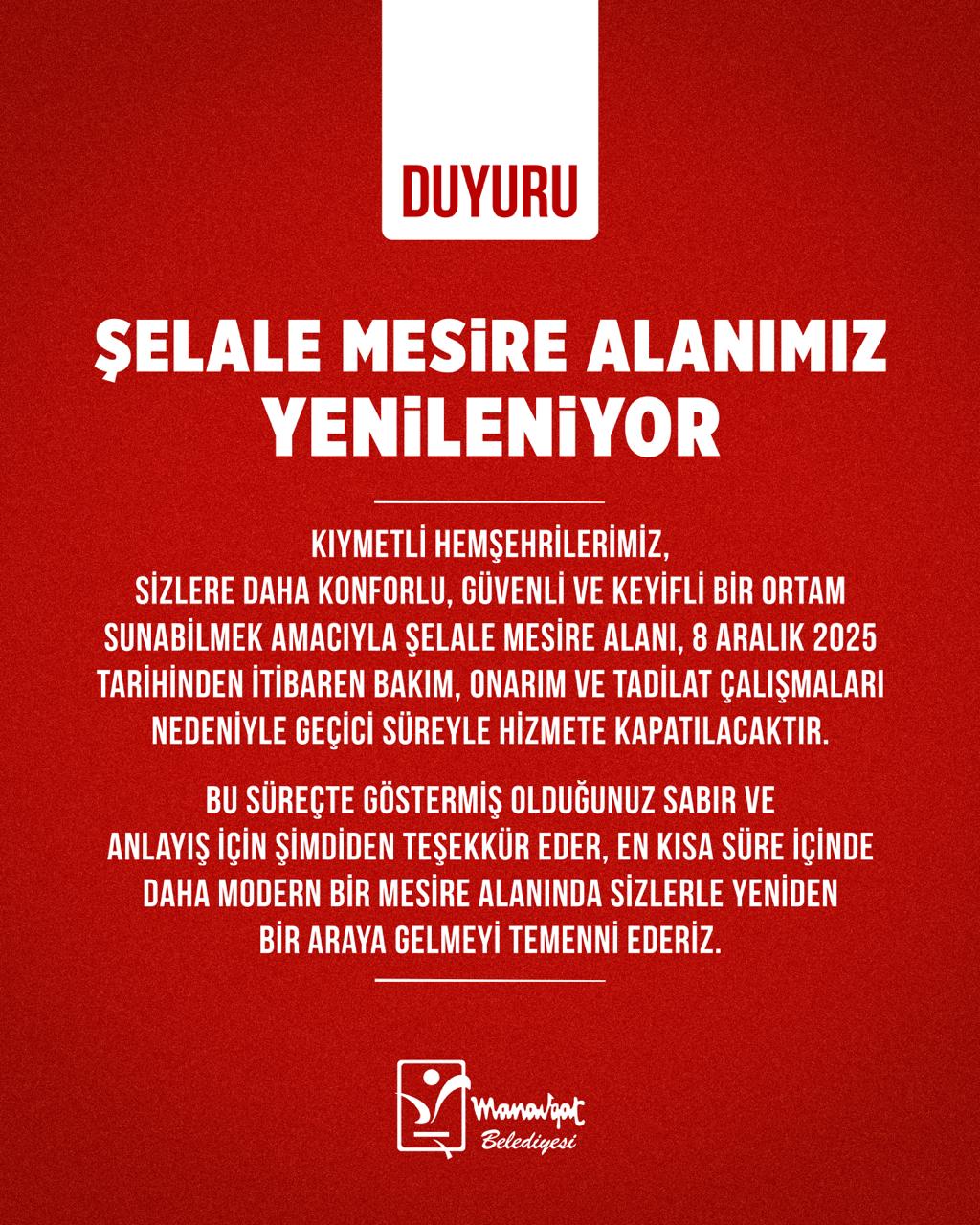 DUYURU

ŞELALE MESİRE ALANIMIZ YENİLENİYOR

KIYMETLİ HEMŞEHRİLERİMİZ,
SİZLERE DAHA KONFORLU, GÜVENLİ VE KEYİFLİ BİR ORTAM SUNABİLMEK AMACIYLA ŞELALE MESİRE ALANI, 8 ARALIK 2025 TARİHİNDEN İTİBAREN BAKIM, ONARIM VE TADİLAT ÇALIŞMALARI NEDENİYLE GEÇİCİ SÜREYLE HİZMETE KAPATILACAKTIR.

BU SÜREÇTE GÖSTERMİŞ OLDUĞUNUZ SABIR VE ANLAYIŞ İÇİN ŞİMDİDEN TEŞEKKÜR EDER, EN KISA SÜRE İÇİNDE DAHA MODERN BİR MESİRE ALANINDA SİZLERLE YENİDEN BİR ARAYA GELMEYİ TEMENNİ EDERİZ.

Manavgat Belediyesi